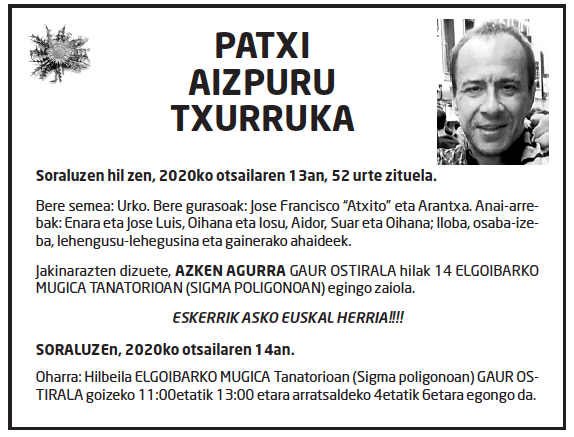 PATXI
AIZPURU
TXURRUKA

Soraluzen hil zen, 2020ko otsailaren 13an, 52 urte zituela.

Bere semea: Urko. Bere gurasoak: Jose Francisco “Atxito” eta Arantxa. Anai-arrebak: Enara eta Jose Luis, Oihana eta Iosu, Aidor, Suar eta Oihana; Iloba, osaba-izeba, lehengusu-lehegusina eta gainerako ahaideek.

Jakinarazten dizuete, AZKEN AGURRA GAUR OSTIRALA hilak 14 ELGOIBARKO MUGICA TANATORIOAN (SIGMA POLIGONOAN) egingo zaiola.

ESKERRIK ASKO EUSKAL HERRIA!!!!

SORALUZEn, 2020ko otsailaren 14an.

Oharra: Hilbeila ELGOIBARKO MUGICA Tanatorioan (Sigma poligonoan) GAUR OSTIRALA goizeko 11:00etatik 13:00 etara arratsaldeko 4etatik 6etara egongo da.